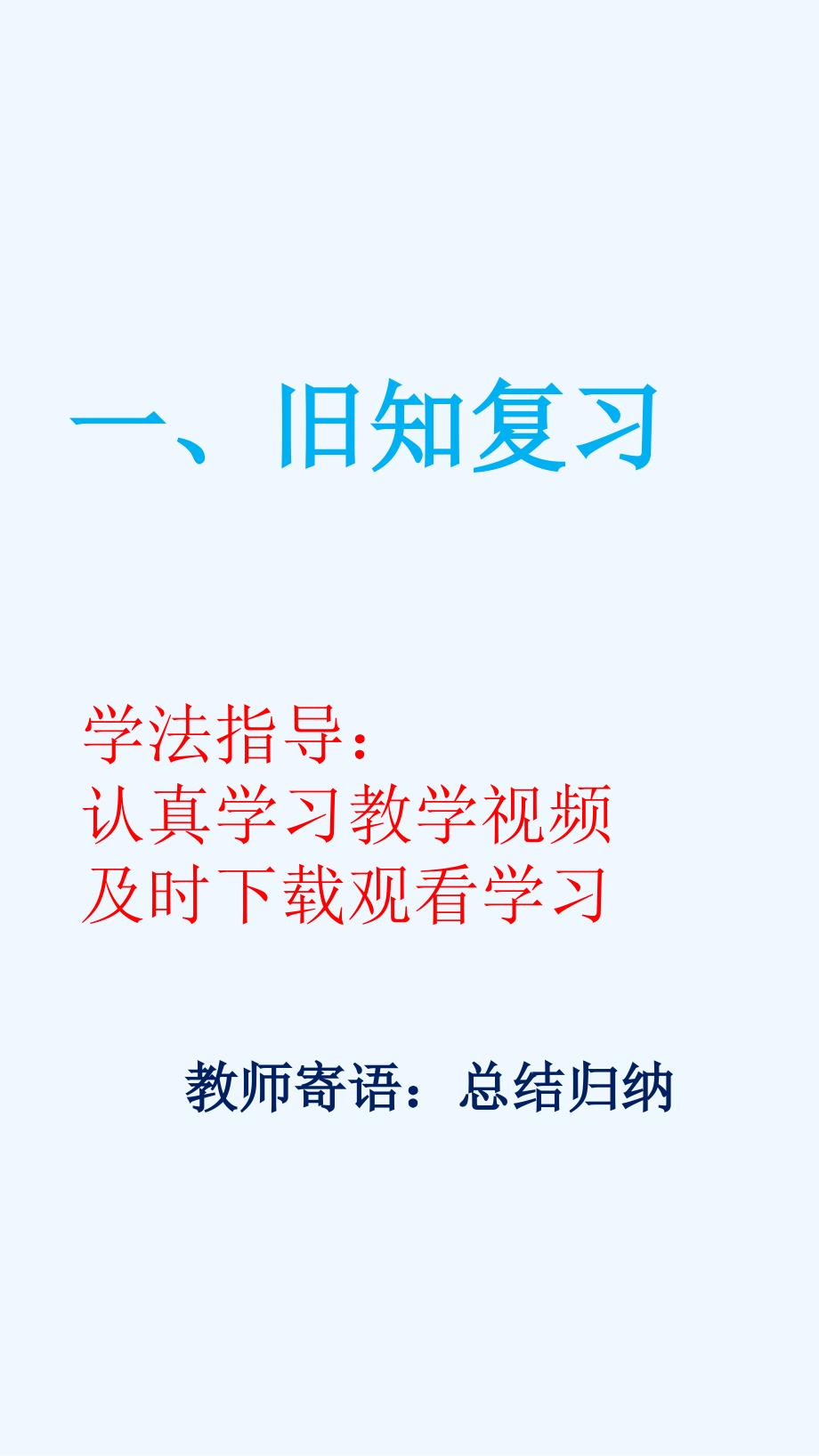 一、旧知复习

学法指导：
认真学习教学视频
及时下载观看学习

教师寄语：总结归纳